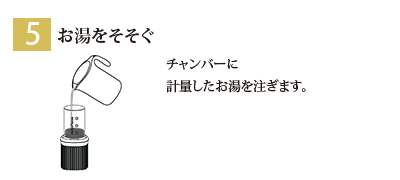 5 お湯をそそぐ

チャンバーに
計量したお湯を注ぎます。